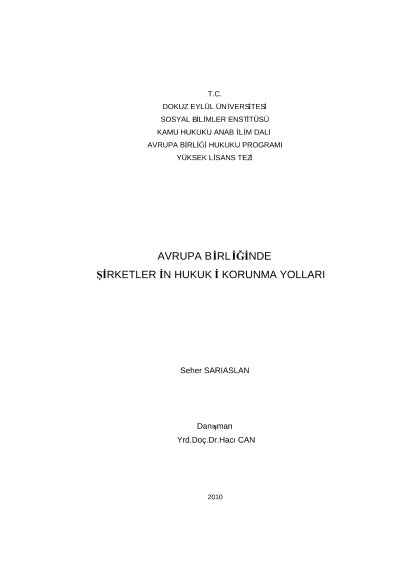 T.C.
DOKUZ EYLÜL ÜNİVERSİTESİ
SOSYAL BİLİMLER ENSTİTÜSÜ
KAMU HUKUKU ANAB İLİM DALI
AVRUPA BİRLİĞİ HUKUKU PROGRAMI
YÜKSEK LİSANS TEZİ

AVRUPA BİRLİĞİNDE
ŞİRKETLER İN HUKUK İ KORUNMA YOLLARI

Seher SARIASLAN

Danışman
Yrd.Doç.Dr.Hacı CAN

2010